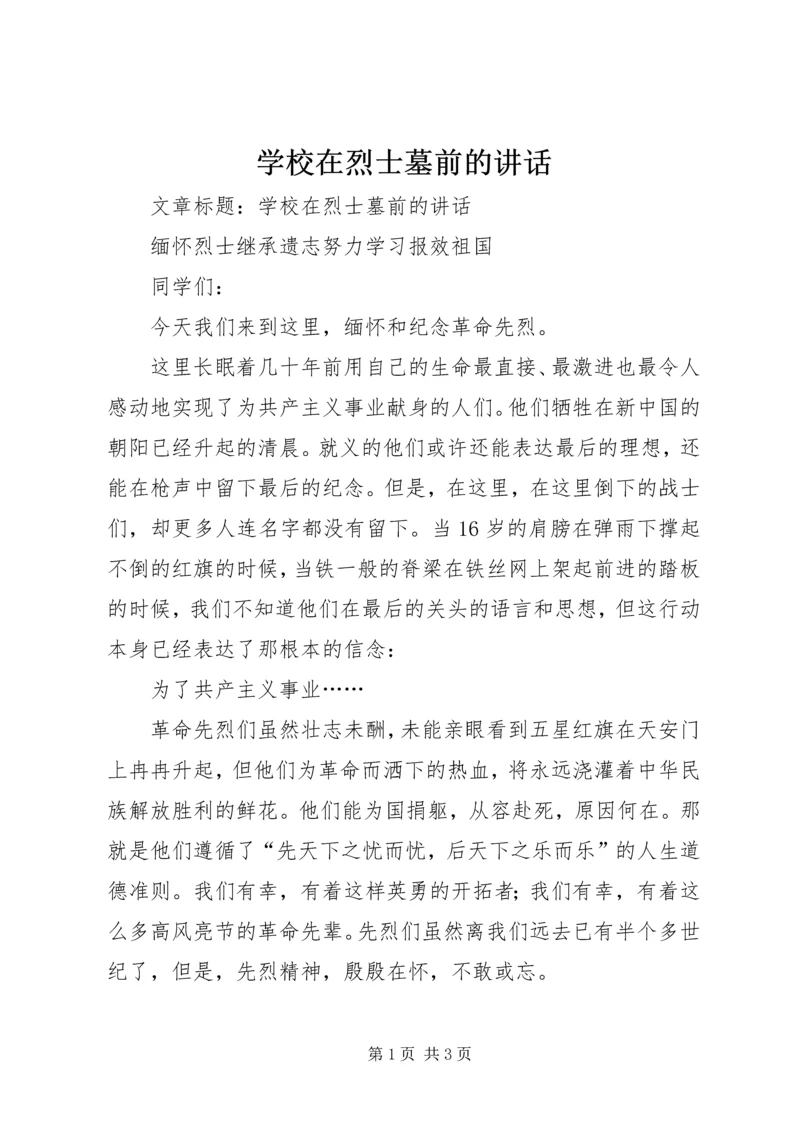 学校在烈士墓前的讲话

文章标题：学校在烈士墓前的讲话

缅怀烈士继承遗志努力学习报效祖国

同学们：

今天我们来到这里，缅怀和纪念革命先烈。

这里长眠着几十年前用自己的生命最直接、最激进也最令人感动地实现了为共产主义事业献身的人们。他们牺牲在新中国的朝阳已经升起的清晨。就义的他们或许还能表达最后的理想，还能在枪声中留下最后的纪念。但是，在这里，在这里倒下的战士们，却更多人连名字都没有留下。当16岁的肩膀在弹雨下撑起不倒的红旗的时候，当铁一般的脊梁在铁丝网上架起前进的踏板的时候，我们不知道他们在最后的关头的语言和思想，但这行动本身已经表达了那根本的信念：

为了共产主义事业……

革命先烈们虽然壮志未酬，未能亲眼看到五星红旗在天安门上冉冉升起，但他们为革命而洒下的热血，将永远浇灌着中华民族解放胜利的鲜花。他们能为国捐躯，从容赴死，原因何在。那就是他们遵循了“先天下之忧而忧，后天下之乐而乐”的人生道德准则。我们有幸，有着这样英勇的开拓者；我们有幸，有着这么多高风亮节的革命先辈。先烈们虽然离我们远去已有半个多世纪了，但是，先烈精神，殷殷在怀，不敢或忘。

第1页 共3页